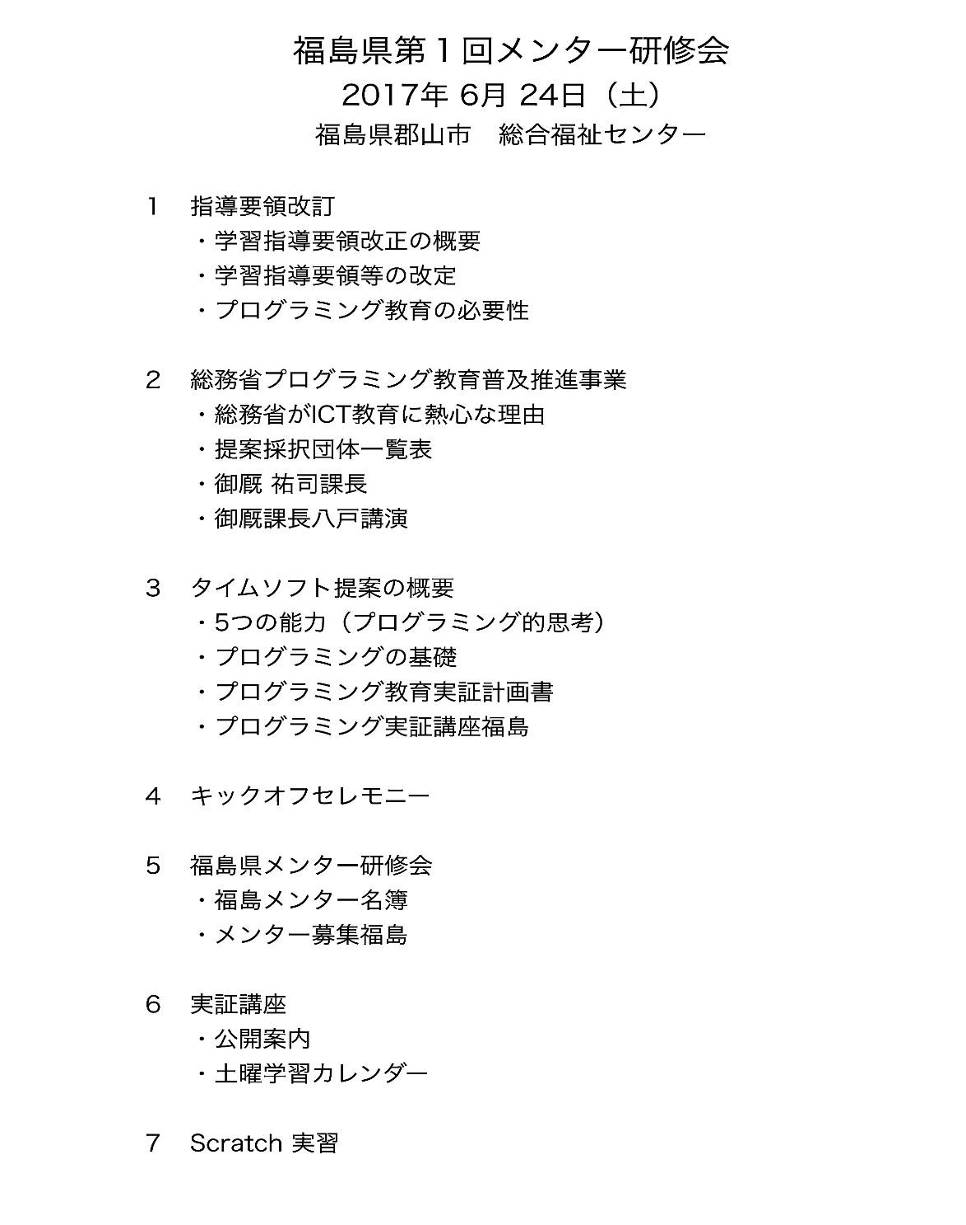 福島県第１回メンター研修会
2017年 6月 24日（土）
福島県郡山市　総合福祉センター

1　指導要領改訂
・学習指導要領改正の概要
・学習指導要領等の改定
・プログラミング教育の必要性

2　総務省プログラミング教育普及推進事業
・総務省がICT教育に熱心な理由
・提案採択団体一覧表
・御厩 祐司課長
・御厩課長八戸講演

3　タイムソフト提案の概要
・5つの能力（プログラミング的思考）
・プログラミングの基礎
・プログラミング教育実証計画書
・プログラミング実証講座福島

4　キックオフセレモニー

5　福島県メンター研修会
・福島メンター名簿
・メンター募集福島

6　実証講座
・公開案内
・土曜学習カレンダー

7　Scratch 実習